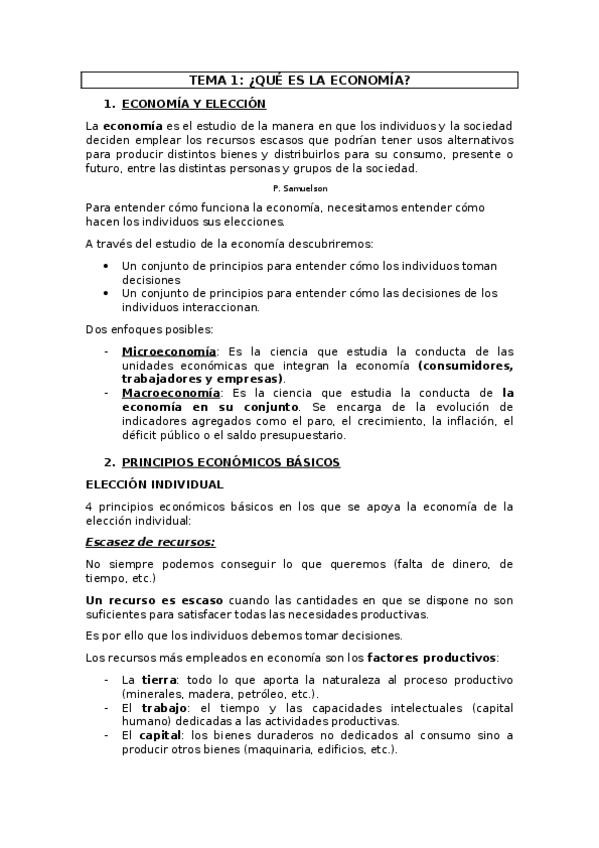 TEMA 1: ¿QUÉ ES LA ECONOMÍA?

1. ECONOMÍA Y ELECCIÓN

La economía es el estudio de la manera en que los individuos y la sociedad deciden emplear los recursos escasos que podrían tener usos alternativos para producir distintos bienes y distribuirlos para su consumo, presente o futuro, entre las distintas personas y grupos de la sociedad.

P. Samuelson

Para entender cómo funciona la economía, necesitamos entender cómo hacen los individuos sus elecciones.

A través del estudio de la economía descubriremos:

• Un conjunto de principios para entender cómo los individuos toman decisiones
• Un conjunto de principios para entender cómo las decisiones de los individuos interaccionan.

Dos enfoques posibles:

- Microeconomía: Es la ciencia que estudia la conducta de las unidades económicas que integran la economía (consumidores, trabajadores y empresas).
- Macroeconomía: Es la ciencia que estudia la conducta de la economía en su conjunto. Se encarga de la evolución de indicadores agregados como el paro, el crecimiento, la inflación, el déficit público o el saldo presupuestario.

2. PRINCIPIOS ECONÓMICOS BÁSICOS

ELECCIÓN INDIVIDUAL

4 principios económicos básicos en los que se apoya la economía de la elección individual:

Escasez de recursos:

No siempre podemos conseguir lo que queremos (falta de dinero, de tiempo, etc.)

Un recurso es escaso cuando las cantidades en que se dispone no son suficientes para satisfacer todas las necesidades productivas.

Es por ello que los individuos debemos tomar decisiones.

Los recursos más empleados en economía son los factores productivos:

- La tierra: todo lo que aporta la naturaleza al proceso productivo (minerales, madera, petróleo, etc.).
- El trabajo: el tiempo y las capacidades intelectuales (capital humano) dedicadas a las actividades productivas.
- El capital: los bienes duraderos no dedicados al consumo sino a producir otros bienes (maquinaria, edificios, etc.).